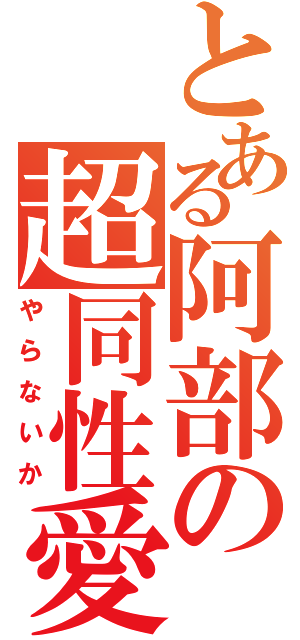 とある阿部の超同性愛

やらないか